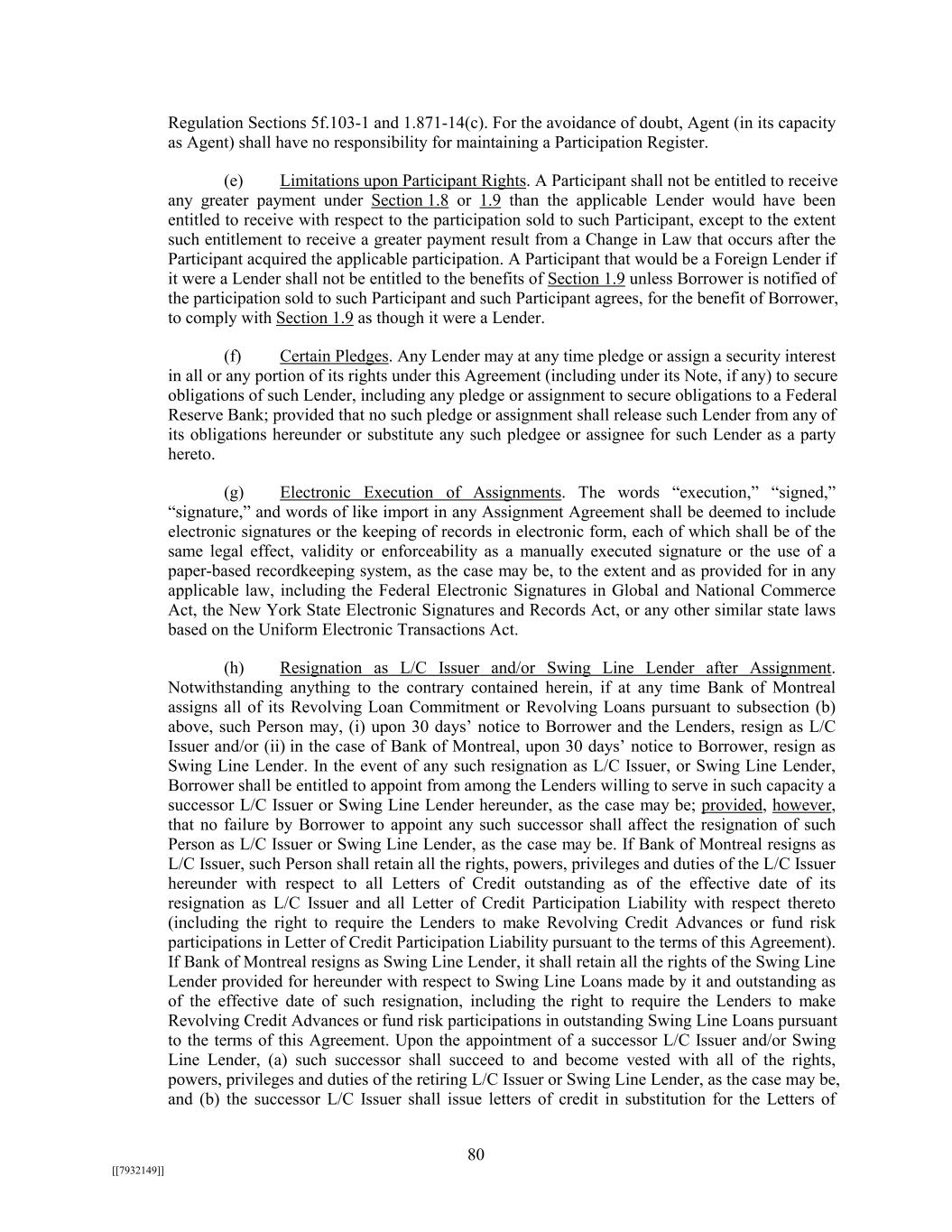 Regulation Sections 5f.103-1 and 1.871-14(c). For the avoidance of doubt, Agent (in its capacity as Agent) shall have no responsibility for maintaining a Participation Register.

(e) Limitations upon Participant Rights. A Participant shall not be entitled to receive any greater payment under Section 1.8 or 1.9 than the applicable Lender would have been entitled to receive with respect to the participation sold to such Participant, except to the extent such entitlement to receive a greater payment result from a Change in Law that occurs after the Participant acquired the applicable participation. A Participant that would be a Foreign Lender if it were a Lender shall not be entitled to the benefits of Section 1.9 unless Borrower is notified of the participation sold to such Participant and such Participant agrees, for the benefit of Borrower, to comply with Section 1.9 as though it were a Lender.

(f) Certain Pledges. Any Lender may at any time pledge or assign a security interest in all or any portion of its rights under this Agreement (including under its Note, if any) to secure obligations of such Lender, including any pledge or assignment to secure obligations to a Federal Reserve Bank; provided that no such pledge or assignment shall release such Lender from any of its obligations hereunder or substitute any such pledgee or assignee for such Lender as a party hereto.

(g) Electronic Execution of Assignments. The words “execution,” “signed,” “signature,” and words of like import in any Assignment Agreement shall be deemed to include electronic signatures or the keeping of records in electronic form, each of which shall be of the same legal effect, validity or enforceability as a manually executed signature or the use of a paper-based recordkeeping system, as the case may be, to the extent and as provided for in any applicable law, including the Federal Electronic Signatures in Global and National Commerce Act, the New York State Electronic Signatures and Records Act, or any other similar state laws based on the Uniform Electronic Transactions Act.

(h) Resignation as L/C Issuer and/or Swing Line Lender after Assignment. Notwithstanding anything to the contrary contained herein, if at any time Bank of Montreal assigns all of its Revolving Loan Commitment or Revolving Loans pursuant to subsection (b) above, such Person may, (i) upon 30 days’ notice to Borrower and the Lenders, resign as L/C Issuer and/or (ii) in the case of Bank of Montreal, upon 30 days’ notice to Borrower, resign as Swing Line Lender. In the event of any such resignation as L/C Issuer, or Swing Line Lender, Borrower shall be entitled to appoint from among the Lenders willing to serve in such capacity a successor L/C Issuer or Swing Line Lender hereunder, as the case may be; provided, however, that no failure by Borrower to appoint any such successor shall affect the resignation of such Person as L/C Issuer or Swing Line Lender, as the case may be. If Bank of Montreal resigns as L/C Issuer, such Person shall retain all the rights, powers, privileges and duties of the L/C Issuer hereunder with respect to all Letters of Credit outstanding as of the effective date of its resignation as L/C Issuer and all Letter of Credit Participation Liability with respect thereto (including the right to require the Lenders to make Revolving Credit Advances or fund risk participations in Letter of Credit Participation Liability pursuant to the terms of this Agreement). If Bank of Montreal resigns as Swing Line Lender, it shall retain all the rights of the Swing Line Lender provided for hereunder with respect to Swing Line Loans made by it and outstanding as of the effective date of such resignation, including the right to require the Lenders to make Revolving Credit Advances or fund risk participations in outstanding Swing Line Loans pursuant to the terms of this Agreement. Upon the appointment of a successor L/C Issuer and/or Swing Line Lender, (a) such successor shall succeed to and become vested with all of the rights, powers, privileges and duties of the retiring L/C Issuer or Swing Line Lender, as the case may be, and (b) the successor L/C Issuer shall issue letters of credit in substitution for the Letters of

80

[[7932149]]